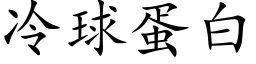 冷球蛋白